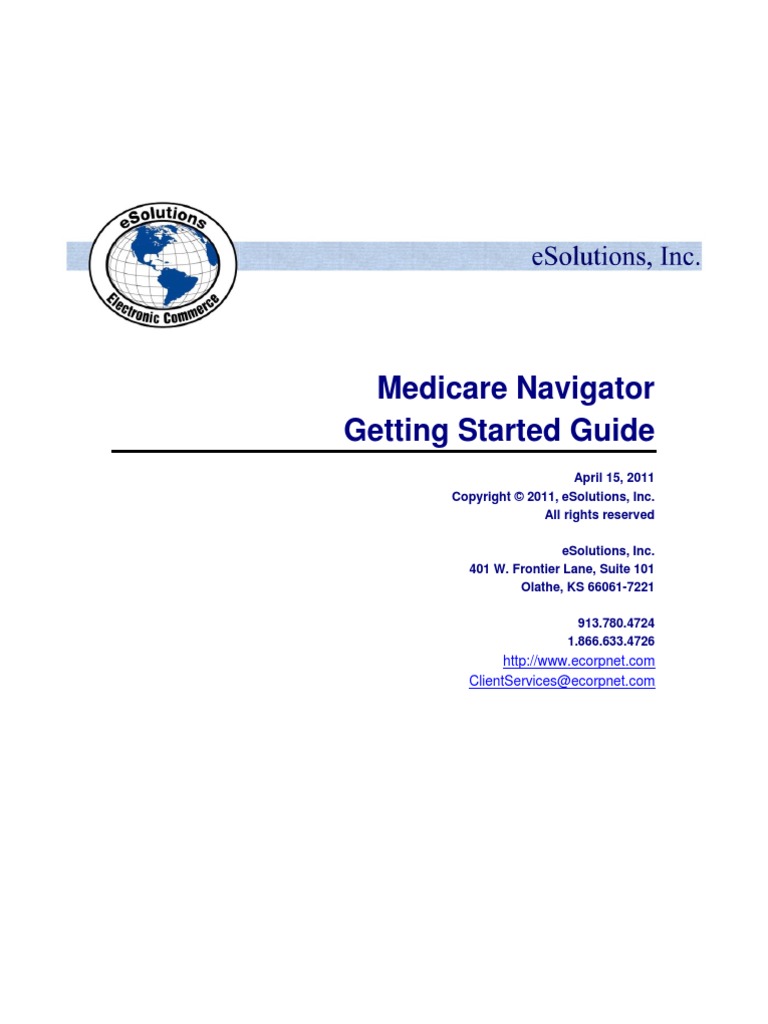 eSolutions
Electronic Commerce

eSolutions, Inc.

Medicare Navigator
Getting Started Guide

April 15, 2011
Copyright © 2011, eSolutions, Inc.
All rights reserved

eSolutions, Inc.
401 W. Frontier Lane, Suite 101
Olathe, KS 66061-7221

913.780.4724
1.866.633.4726
http://www.ecorpnet.com
ClientServices@ecorpnet.com